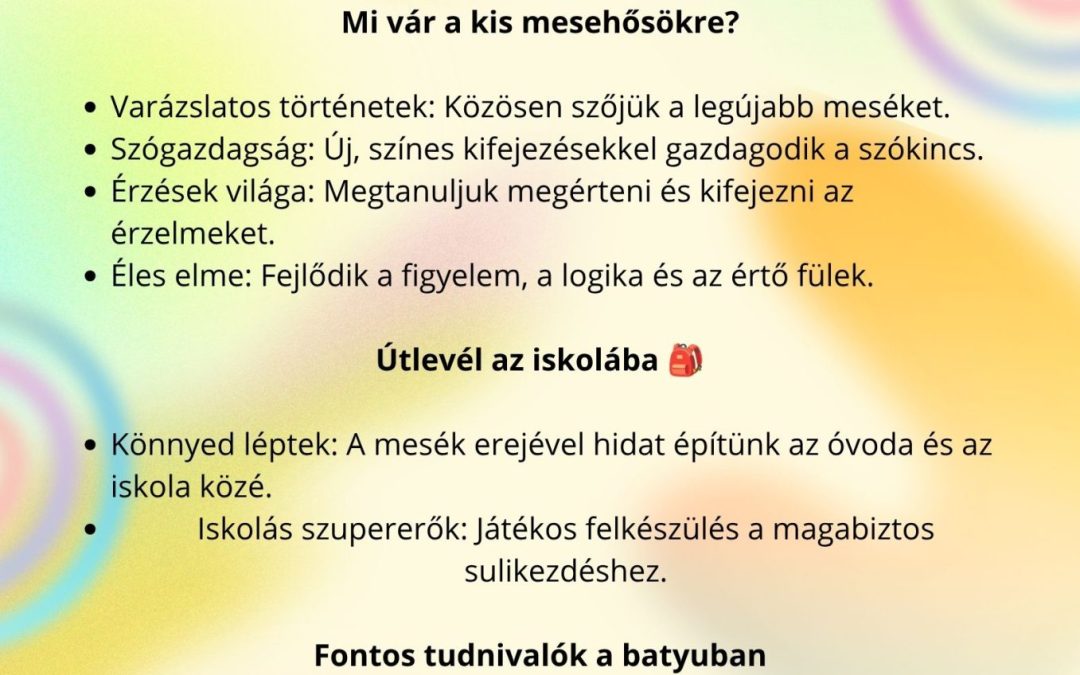 Mi vár a kis mesehősökre?

- Varázslatos történetek: Közösen szőjük a legújabb meséket.
- Szógazdagság: Új, színes kifejezésekkel gazdagodik a szókincs.
- Érzések világa: Megtanuljuk megérteni és kifejezni az érzelmeket.
- Éles elme: Fejlődik a figyelem, a logika és az értő fülek.

Útlevél az iskolába 🎒

- Könnyed léptek: A mesék erejével hidat építünk az óvoda és az iskola közé.
- Iskolás szupererők: Játékos felkészülés a magabiztos sulikezdéshez.

Fontos tudnivalók a batyuban